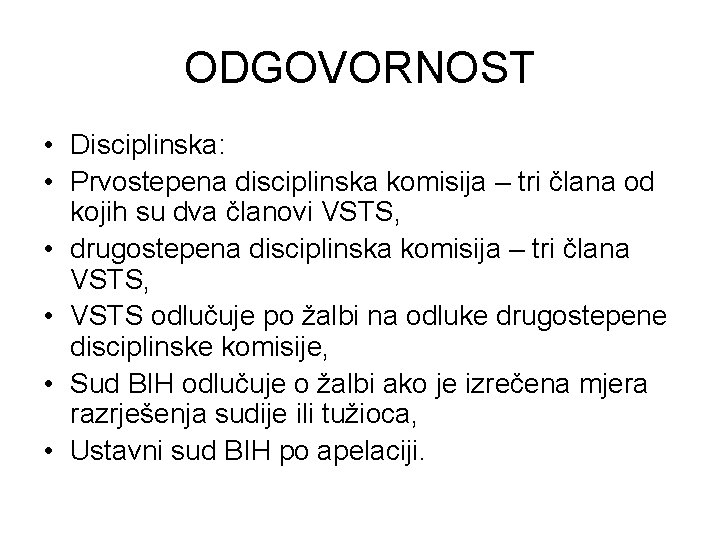 ODGOVORNOST

• Disciplinska:
• Prvostepena disciplinska komisija – tri člana od kojih su dva članovi VSTS,
• drugostepena disciplinska komisija – tri člana VSTS,
• VSTS odlučuje po žalbi na odluke drugostepene disciplinske komisije,
• Sud BIH odlučuje o žalbi ako je izrečena mjera razrješenja sudije ili tužioca,
• Ustavni sud BIH po apelaciji.